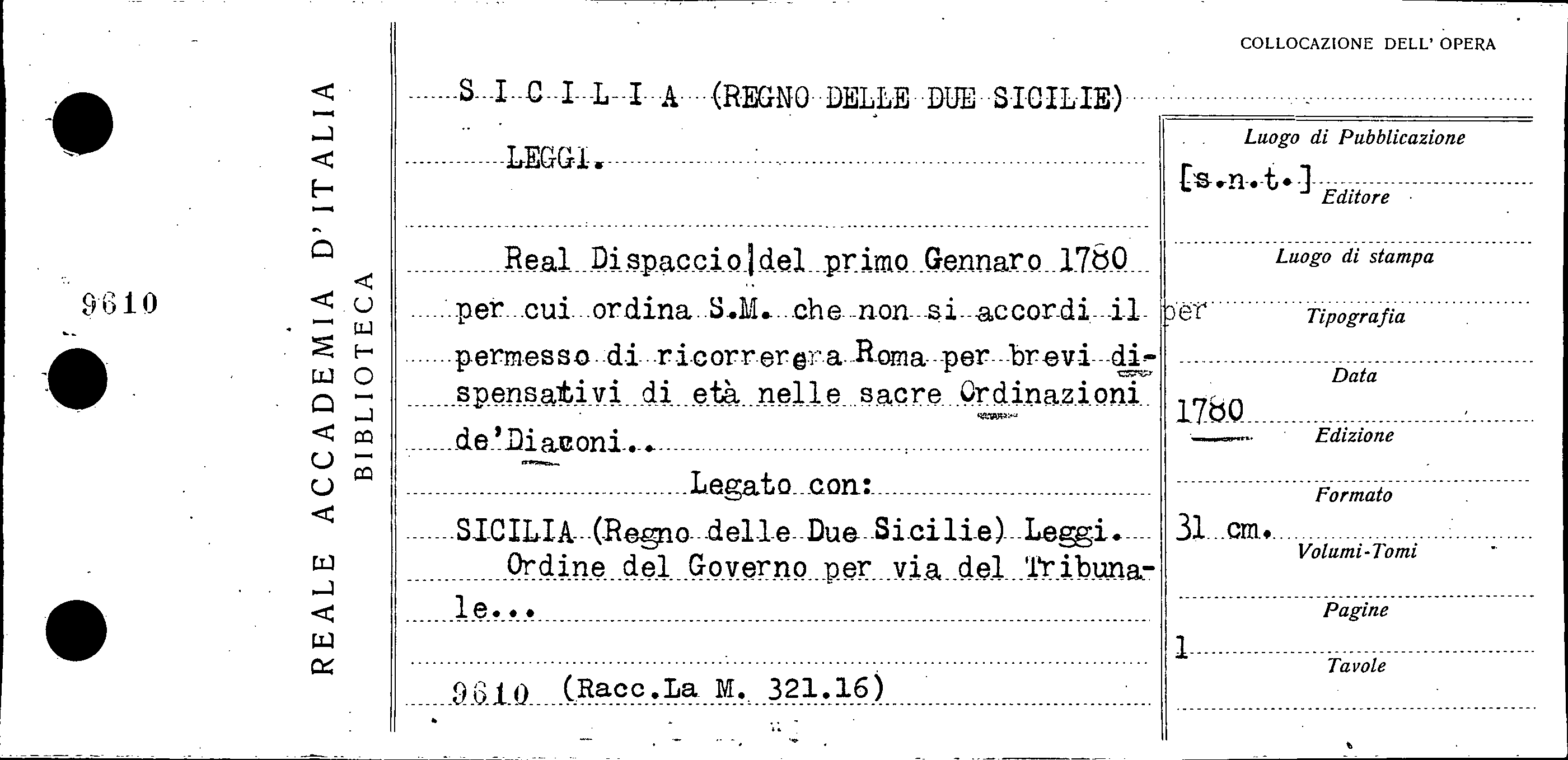 9610

REALE ACCADEMIA D'ITALIA
BIBLIOTECA

COLLOCAZIONE DELL' OPERA

S I C I L I A (REGNO DELLE DUE SICILIE)

LEGGI.

Real Dispaccio del primo Gennaro 1780 per cui ordina S.M. che non si accordi il permesso di ricorrere a Roma per brevi dispensativi di età nelle sacre Ordinazioni de'Diaconi..

Legato con:

SICILIA (Regno delle Due Sicilie) Leggi.
Ordine del Governo per via del Tribunale...

9610 (Racc.La M. 321.16)

Luogo di Pubblicazione
[s.n.t.]
Editore
Luogo di stampa
per
Tipografia
Data
1780
Edizione
Formato
31 cm.
Volumi-Tomi
Pagine
1
Tavole